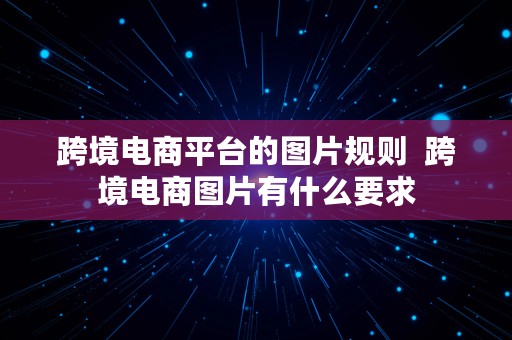 跨境电商平台的图片规则  跨境电商图片有什么要求